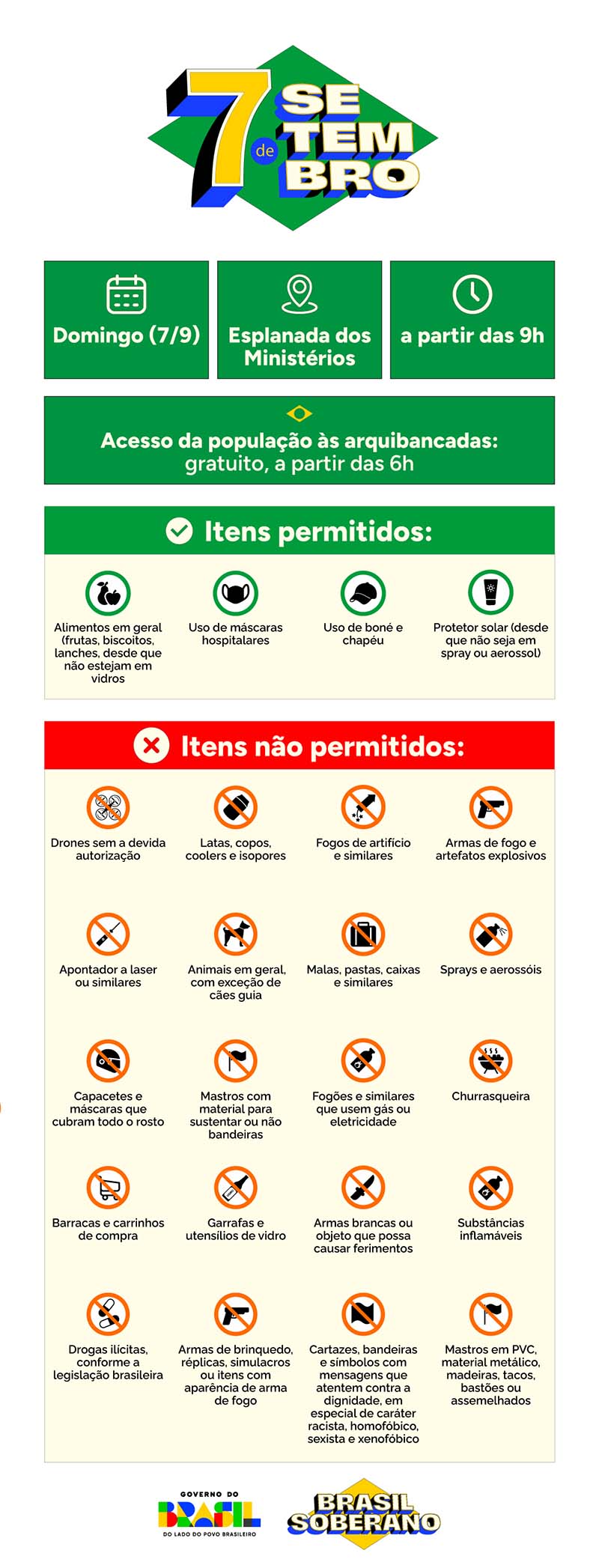 7 de SETEMBRO

Domingo (7/9)

Esplanada dos Ministérios

a partir das 9h

Acesso da população às arquibancadas: gratuito, a partir das 6h

Itens permitidos:

Alimentos em geral (frutas, biscoitos, lanches, desde que não estejam em vidros

Uso de máscaras hospitalares

Uso de boné e chapéu

Protetor solar (desde que não seja em spray ou aerossol)

Itens não permitidos:

Drones sem a devida autorização

Latas, copos, coolers e isopores

Fogos de artifício e similares

Armas de fogo e artefatos explosivos

Apontador a laser ou similares

Animais em geral, com exceção de cães guia

Malas, pastas, caixas e similares

Sprays e aerossóis

Capacetes e máscaras que cubram todo o rosto

Mastros com material para sustentar ou não bandeiras

Fogões e similares que usem gás ou eletricidade

Churrasqueira

Barracas e carrinhos de compra

Garrafas e utensílios de vidro

Armas brancas ou objeto que possa causar ferimentos

Substâncias inflamáveis

Drogas ilícitas, conforme a legislação brasileira

Armas de brinquedo, réplicas, simulacros ou itens com aparência de arma de fogo

Cartazes, bandeiras e símbolos com mensagens que atentem contra a dignidade, em especial de caráter racista, homofóbico, sexista e xenofóbico

Mastros em PVC, material metálico, madeiras, tacos, bastões ou assemelhados

GOVERNO DO BRASIL DO LADO DO POVO BRASILEIRO

BRASIL SOBERANO